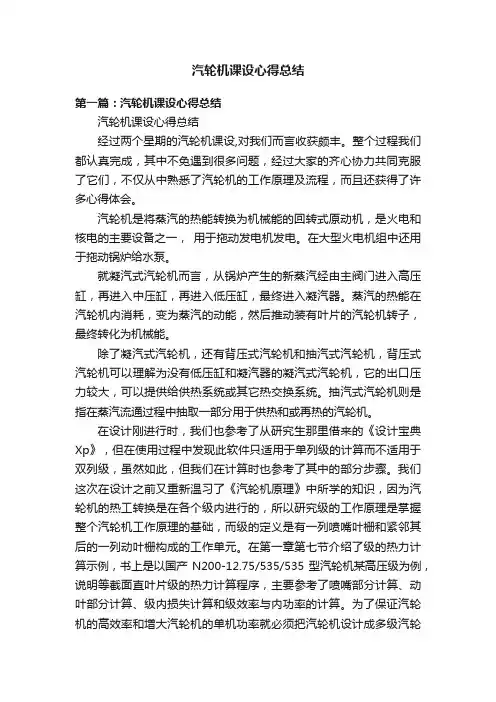 汽轮机课设心得总结

第一篇：汽轮机课设心得总结

汽轮机课设心得总结

经过两个星期的汽轮机课设,对我们而言收获颇丰。整个过程我们都认真完成，其中不免遇到很多问题，经过大家的齐心协力共同克服了它们，不仅从中熟悉了汽轮机的工作原理及流程，而且还获得了许多心得体会。

汽轮机是将蒸汽的热能转换为机械能的回转式原动机，是火电和核电的主要设备之一， 用于拖动发电机发电。在大型火电机组中还用于拖动锅炉给水泵。

就凝汽式汽轮机而言，从锅炉产生的新蒸汽经由主阀门进入高压缸，再进入中压缸，再进入低压缸，最终进入凝汽器。蒸汽的热能在汽轮机内消耗，变为蒸汽的动能，然后推动装有叶片的汽轮机转子，最终转化为机械能。

除了凝汽式汽轮机，还有背压式汽轮机和抽汽式汽轮机，背压式汽轮机可以理解为没有低压缸和凝汽器的凝汽式汽轮机，它的出口压力较大，可以提供给供热系统或其它热交换系统。抽汽式汽轮机则是指在蒸汽流通过程中抽取一部分用于供热和或再热的汽轮机。

在设计刚进行时，我们也参考了从研究生那里借来的《设计宝典Xp》，但在使用过程中发现此软件只适用于单列级的计算而不适用于双列级，虽然如此，但我们在计算时也参考了其中的部分步骤。我们这次在设计之前又重新温习了《汽轮机原理》中所学的知识，因为汽轮机的热工转换是在各个级内进行的，所以研究级的工作原理是掌握整个汽轮机工作原理的基础，而级的定义是有一列喷嘴叶栅和紧邻其后的一列动叶栅构成的工作单元。在第一章第七节介绍了级的热力计算示例，书上是以国产 N200-12.75/535/535 型汽轮机某高压级为例，说明等截面直叶片级的热力计算程序，主要参考了喷嘴部分计算、动叶部分计算、级内损失计算和级效率与内功率的计算。为了保证汽轮机的高效率和增大汽轮机的单机功率就必须把汽轮机设计成多级汽轮